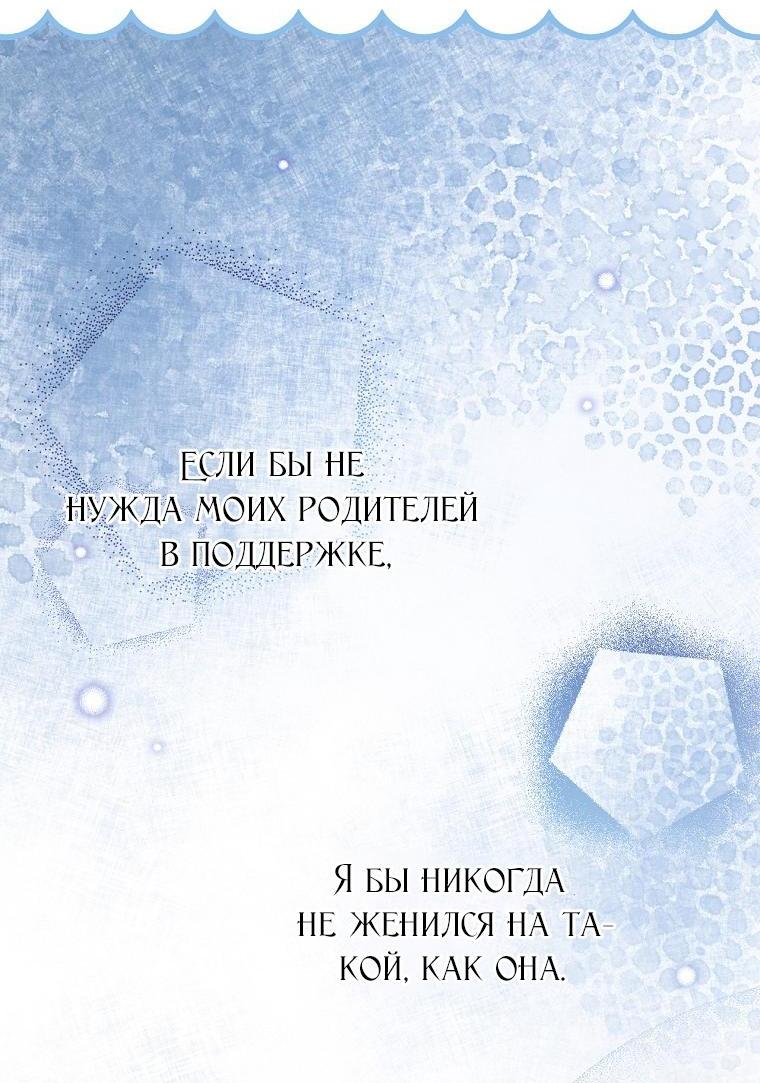 ЕСЛИ БЫ НЕ НУЖДА МОИХ РОДИТЕЛЕЙ В ПОДДЕРЖКЕ,

Я БЫ НИКОГДА НЕ ЖЕНИЛСЯ НА ТАКОЙ, КАК ОНА.